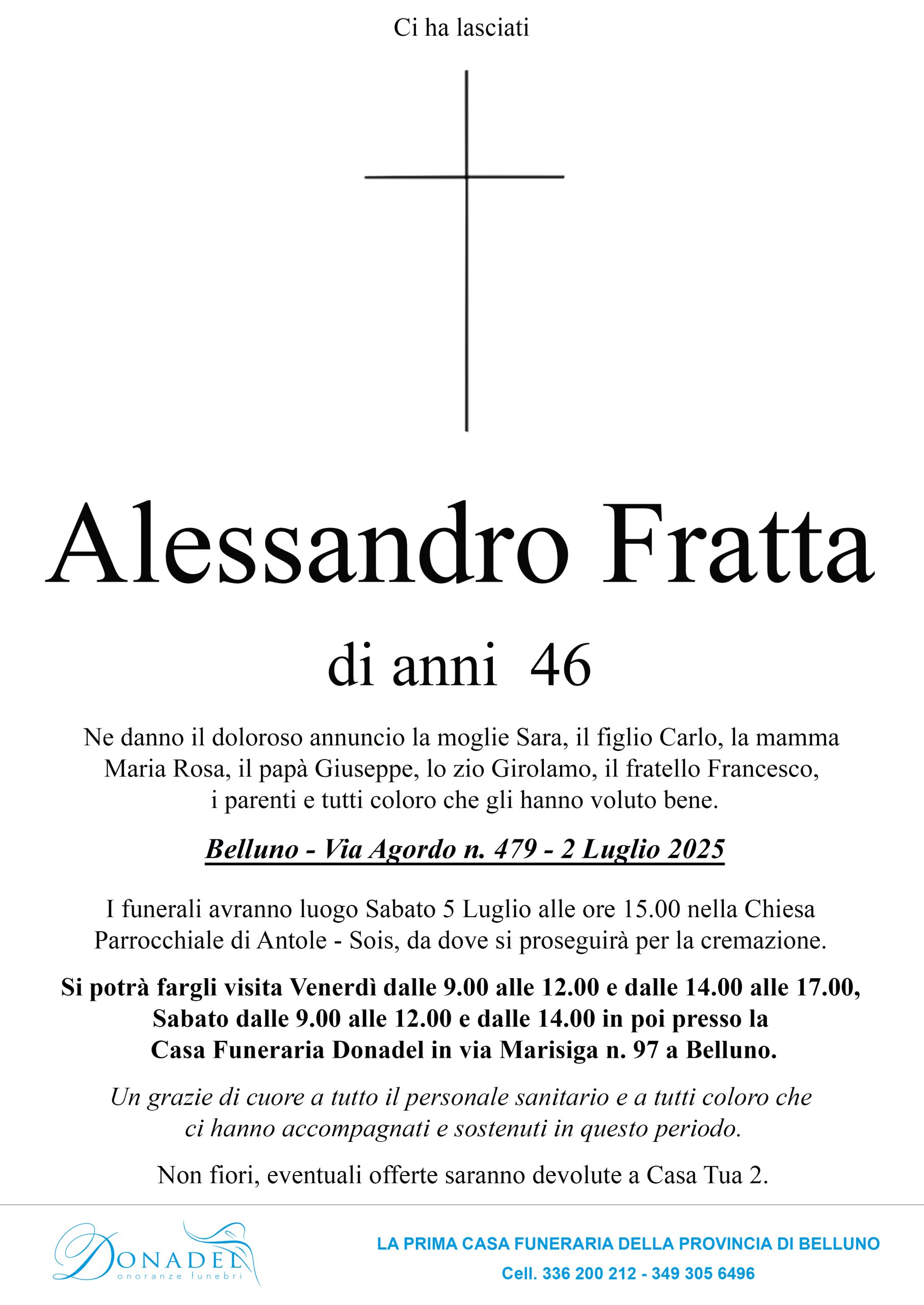 Ci ha lasciati

Alessandro Fratta

di anni 46

Ne danno il doloroso annuncio la moglie Sara, il figlio Carlo, la mamma Maria Rosa, il papà Giuseppe, lo zio Girolamo, il fratello Francesco, i parenti e tutti coloro che gli hanno voluto bene.

Belluno - Via Agordo n. 479 - 2 Luglio 2025

I funerali avranno luogo Sabato 5 Luglio alle ore 15.00 nella Chiesa Parrocchiale di Antole - Sois, da dove si proseguirà per la cremazione.

Si potrà fargli visita Venerdì dalle 9.00 alle 12.00 e dalle 14.00 alle 17.00, Sabato dalle 9.00 alle 12.00 e dalle 14.00 in poi presso la Casa Funeraria Donadel in via Marisiga n. 97 a Belluno.

Un grazie di cuore a tutto il personale sanitario e a tutti coloro che ci hanno accompagnati e sostenuti in questo periodo.

Non fiori, eventuali offerte saranno devolute a Casa Tua 2.

DONADEL
onoranze funebri

LA PRIMA CASA FUNERARIA DELLA PROVINCIA DI BELLUNO
Cell. 336 200 212 - 349 305 6496